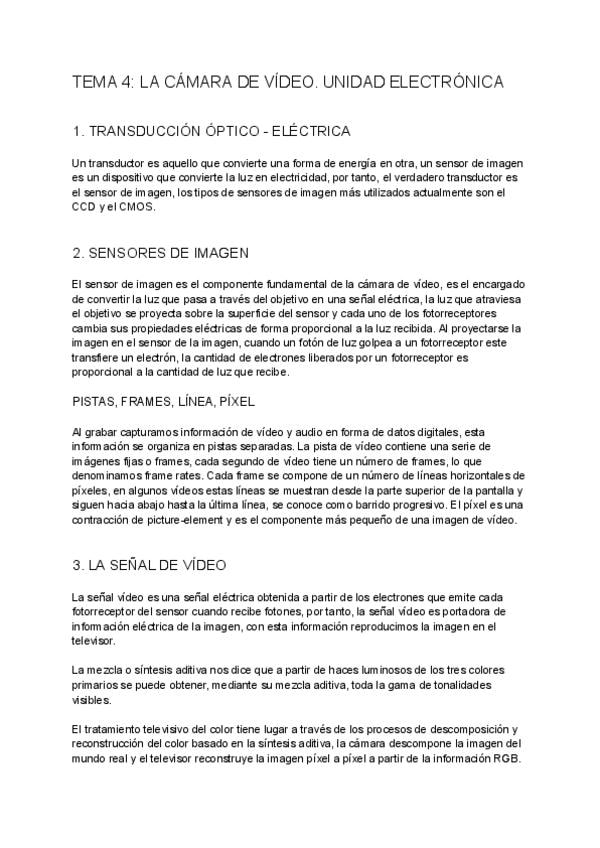 TEMA 4: LA CÁMARA DE VÍDEO. UNIDAD ELECTRÓNICA

1. TRANSDUCCIÓN ÓPTICO - ELÉCTRICA

Un transductor es aquello que convierte una forma de energía en otra, un sensor de imagen es un dispositivo que convierte la luz en electricidad, por tanto, el verdadero transductor es el sensor de imagen, los tipos de sensores de imagen más utilizados actualmente son el CCD y el CMOS.

2. SENSORES DE IMAGEN

El sensor de imagen es el componente fundamental de la cámara de vídeo, es el encargado de convertir la luz que pasa a través del objetivo en una señal eléctrica, la luz que atraviesa el objetivo se proyecta sobre la superficie del sensor y cada uno de los fotorreceptores cambia sus propiedades eléctricas de forma proporcional a la luz recibida. Al proyectarse la imagen en el sensor de la imagen, cuando un fotón de luz golpea a un fotorreceptor este transfiere un electrón, la cantidad de electrones liberados por un fotorreceptor es proporcional a la cantidad de luz que recibe.

PISTAS, FRAMES, LÍNEA, PÍXEL

Al grabar capturamos información de vídeo y audio en forma de datos digitales, esta información se organiza en pistas separadas. La pista de vídeo contiene una serie de imágenes fijas o frames, cada segundo de vídeo tiene un número de frames, lo que denominamos frame rates. Cada frame se compone de un número de líneas horizontales de píxeles, en algunos vídeos estas líneas se muestran desde la parte superior de la pantalla y siguen hacia abajo hasta la última línea, se conoce como barrido progresivo. El píxel es una contracción de picture-element y es el componente más pequeño de una imagen de vídeo.

3. LA SEÑAL DE VÍDEO

La señal vídeo es una señal eléctrica obtenida a partir de los electrones que emite cada fotorreceptor del sensor cuando recibe fotones, por tanto, la señal vídeo es portadora de información eléctrica de la imagen, con esta información reproducimos la imagen en el televisor.

La mezcla o síntesis aditiva nos dice que a partir de haces luminosos de los tres colores primarios se puede obtener, mediante su mezcla aditiva, toda la gama de tonalidades visibles.

El tratamiento televisivo del color tiene lugar a través de los procesos de descomposición y reconstrucción del color basado en la síntesis aditiva, la cámara descompone la imagen del mundo real y el televisor reconstruye la imagen píxel a píxel a partir de la información RGB.